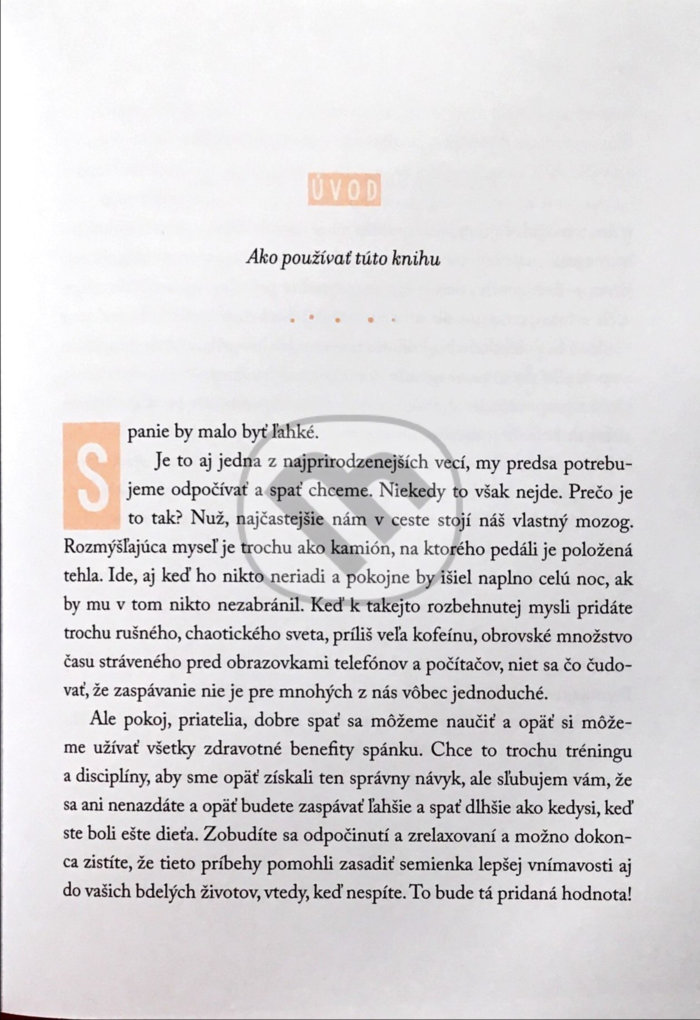 ÚVOD

Ako používať túto knihu

Spanie by malo byť ľahké.

Je to aj jedna z najprirodzenejších vecí, my predsa potrebujeme odpočívať a spať chceme. Niekedy to však nejde. Prečo je to tak? Nuž, najčastejšie nám v ceste stojí náš vlastný mozog. Rozmýšľajúca myseľ je trochu ako kamión, na ktorého pedáli je položená tehla. Ide, aj keď ho nikto neriadi a pokojne by išiel naplno celú noc, ak by mu v tom nikto nezabránil. Keď k takejto rozbehnutej mysli pridáte trochu rušného, chaotického sveta, príliš veľa kofeínu, obrovské množstvo času stráveného pred obrazovkami telefónov a počítačov, niet sa čo čudovať, že zaspávanie nie je pre mnohých z nás vôbec jednoduché.

Ale pokoj, priatelia, dobre spať sa môžeme naučiť a opäť si môžeme užívať všetky zdravotné benefity spánku. Chce to trochu tréningu a disciplíny, aby sme opäť získali ten správny návyk, ale sľubujem vám, že sa ani nenazdáte a opäť budete zaspávať ľahšie a spať dlhšie ako kedysi, keď ste boli ešte dieťa. Zobudíte sa odpočinutí a zrelaxovaní a možno dokonca zistíte, že tieto príbehy pomohli zasadiť semienka lepšej vnímavosti aj do vašich bdelých životov, vtedy, keď nespíte. To bude tá pridaná hodnota!